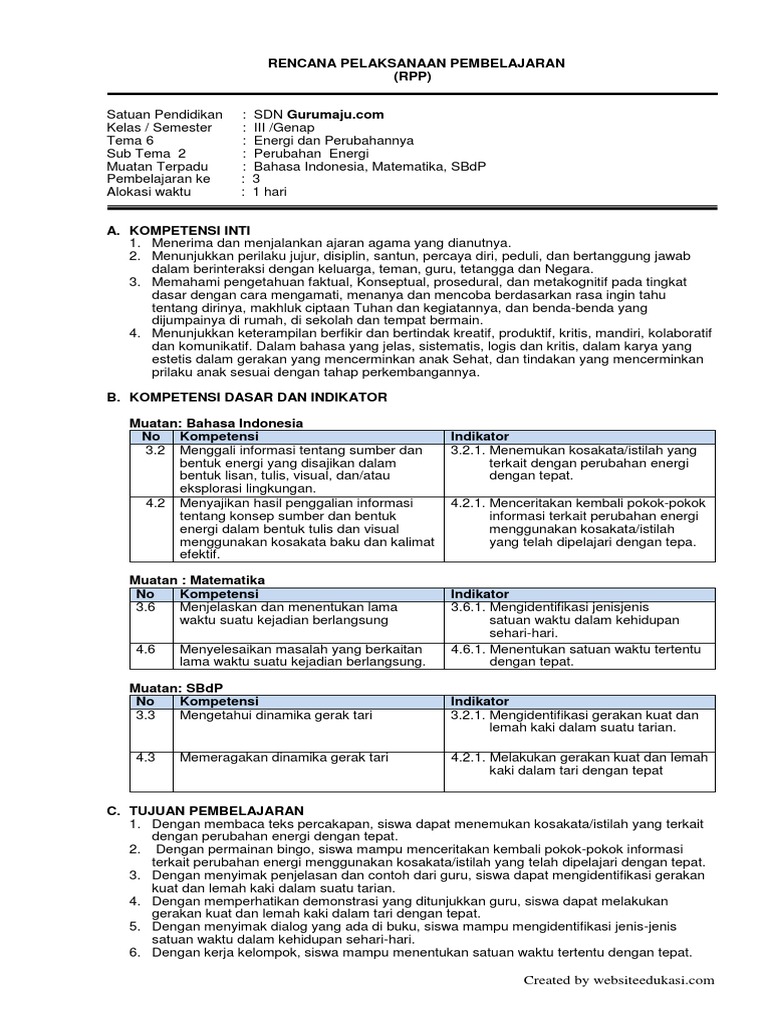 RENCANA PELAKSANAAN PEMBELAJARAN
(RPP)

Satuan Pendidikan : SDN Gurumaju.com
Kelas / Semester : III /Genap
Tema 6 : Energi dan Perubahannya
Sub Tema 2 : Perubahan Energi
Muatan Terpadu : Bahasa Indonesia, Matematika, SBdP
Pembelajaran ke : 3
Alokasi waktu : 1 hari

A. KOMPETENSI INTI
1. Menerima dan menjalankan ajaran agama yang dianutnya.
2. Menunjukkan perilaku jujur, disiplin, santun, percaya diri, peduli, dan bertanggung jawab dalam berinteraksi dengan keluarga, teman, guru, tetangga dan Negara.
3. Memahami pengetahuan faktual, Konseptual, prosedural, dan metakognitif pada tingkat dasar dengan cara mengamati, menanya dan mencoba berdasarkan rasa ingin tahu tentang dirinya, makhluk ciptaan Tuhan dan kegiatannya, dan benda-benda yang dijumpainya di rumah, di sekolah dan tempat bermain.
4. Menunjukkan keterampilan berfikir dan bertindak kreatif, produktif, kritis, mandiri, kolaboratif dan komunikatif. Dalam bahasa yang jelas, sistematis, logis dan kritis, dalam karya yang estetis dalam gerakan yang mencerminkan anak Sehat, dan tindakan yang mencerminkan prilaku anak sesuai dengan tahap perkembangannya.

B. KOMPETENSI DASAR DAN INDIKATOR

Muatan: Bahasa Indonesia
| No | Kompetensi | Indikator |
|---|---|---|
| 3.2 | Menggali informasi tentang sumber dan bentuk energi yang disajikan dalam bentuk lisan, tulis, visual, dan/atau eksplorasi lingkungan. | 3.2.1. Menemukan kosakata/istilah yang terkait dengan perubahan energi dengan tepat. |
| 4.2 | Menyajikan hasil penggalian informasi tentang konsep sumber dan bentuk energi dalam bentuk tulis dan visual menggunakan kosakata baku dan kalimat efektif. | 4.2.1. Menceritakan kembali pokok-pokok informasi terkait perubahan energi menggunakan kosakata/istilah yang telah dipelajari dengan tepa. |

Muatan : Matematika
| No | Kompetensi | Indikator |
|---|---|---|
| 3.6 | Menjelaskan dan menentukan lama waktu suatu kejadian berlangsung | 3.6.1. Mengidentifikasi jenisjenis satuan waktu dalam kehidupan sehari-hari. |
| 4.6 | Menyelesaikan masalah yang berkaitan lama waktu suatu kejadian berlangsung. | 4.6.1. Menentukan satuan waktu tertentu dengan tepat. |

Muatan: SBdP
| No | Kompetensi | Indikator |
|---|---|---|
| 3.3 | Mengetahui dinamika gerak tari | 3.2.1. Mengidentifikasi gerakan kuat dan lemah kaki dalam suatu tarian. |
| 4.3 | Memeragakan dinamika gerak tari | 4.2.1. Melakukan gerakan kuat dan lemah kaki dalam tari dengan tepat |

C. TUJUAN PEMBELAJARAN
1. Dengan membaca teks percakapan, siswa dapat menemukan kosakata/istilah yang terkait dengan perubahan energi dengan tepat.
2. Dengan permainan bingo, siswa mampu menceritakan kembali pokok-pokok informasi terkait perubahan energi menggunakan kosakata/istilah yang telah dipelajari dengan tepat.
3. Dengan menyimak penjelasan dan contoh dari guru, siswa dapat mengidentifikasi gerakan kuat dan lemah kaki dalam suatu tarian.
4. Dengan memperhatikan demonstrasi yang ditunjukkan guru, siswa dapat melakukan gerakan kuat dan lemah kaki dalam tari dengan tepat.
5. Dengan menyimak dialog yang ada di buku, siswa mampu mengidentifikasi jenis-jenis satuan waktu dalam kehidupan sehari-hari.
6. Dengan kerja kelompok, siswa mampu menentukan satuan waktu tertentu dengan tepat.

Created by websiteedukasi.com